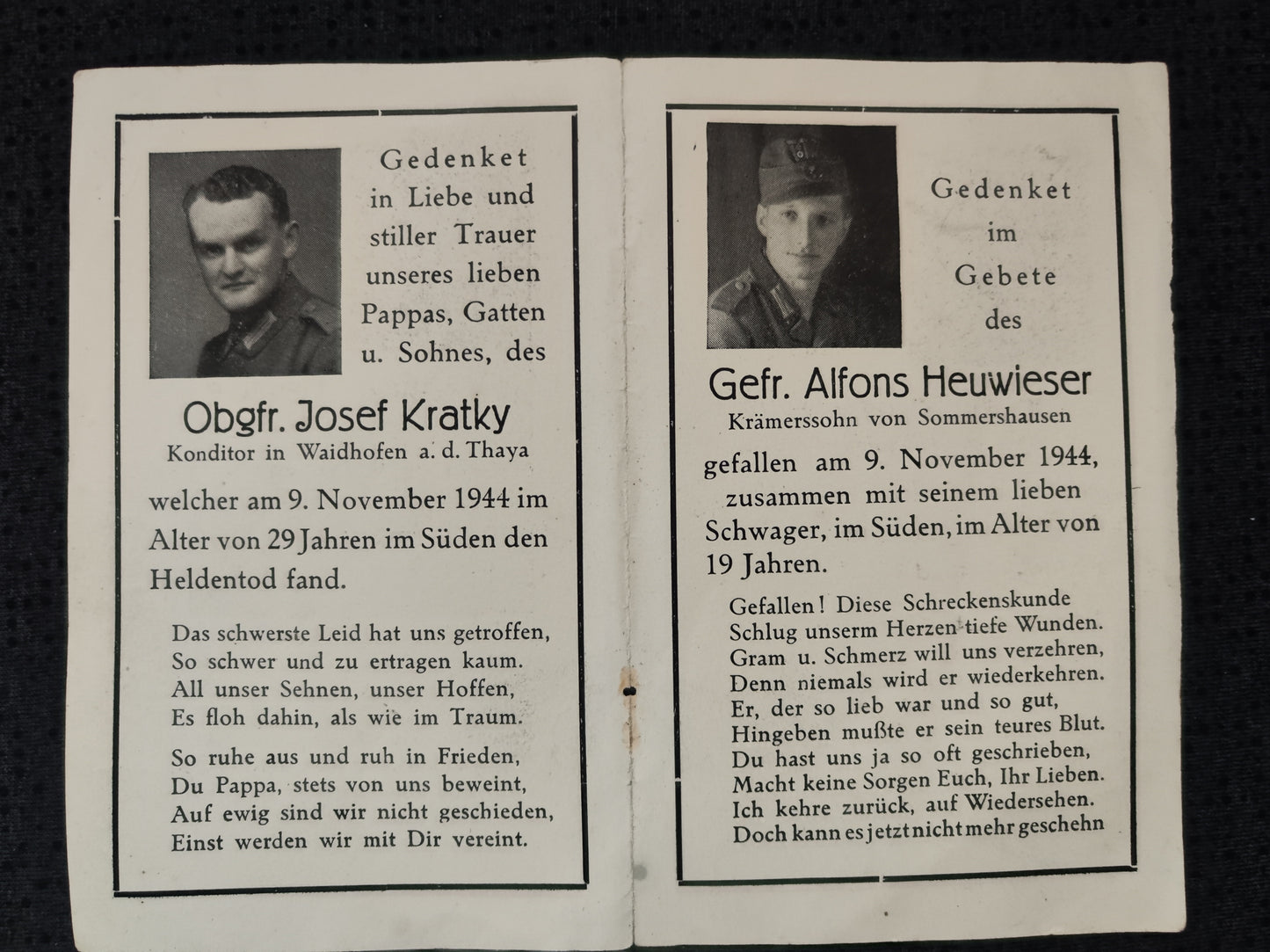 Gedenket in Liebe und stiller Trauer unseres lieben Pappas, Gatten u. Sohnes, des

Obgfr. Josef Kratky
Konditor in Waidhofen a. d. Thaya

welcher am 9. November 1944 im Alter von 29 Jahren im Süden den Heldentod fand.

Das schwerste Leid hat uns getroffen,
So schwer und zu ertragen kaum.
All unser Sehnen, unser Hoffen,
Es floh dahin, als wie im Traum.

So ruhe aus und ruh in Frieden,
Du Pappa, stets von uns beweint,
Auf ewig sind wir nicht geschieden,
Einst werden wir mit Dir vereint.

Gedenket im Gebete des

Gefr. Alfons Heuwieser
Krämerssohn von Sommershausen

gefallen am 9. November 1944, zusammen mit seinem lieben Schwager, im Süden, im Alter von 19 Jahren.

Gefallen! Diese Schreckenskunde
Schlug unserm Herzen tiefe Wunden.
Gram u. Schmerz will uns verzehren,
Denn niemals wird er wiederkehren.
Er, der so lieb war und so gut,
Hingeben mußte er sein teures Blut.
Du hast uns ja so oft geschrieben,
Macht keine Sorgen Euch, Ihr Lieben.
Ich kehre zurück, auf Wiedersehen.
Doch kann es jetzt nicht mehr geschehn